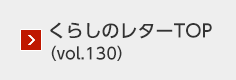 くらしのレターTOP
(vol.130)